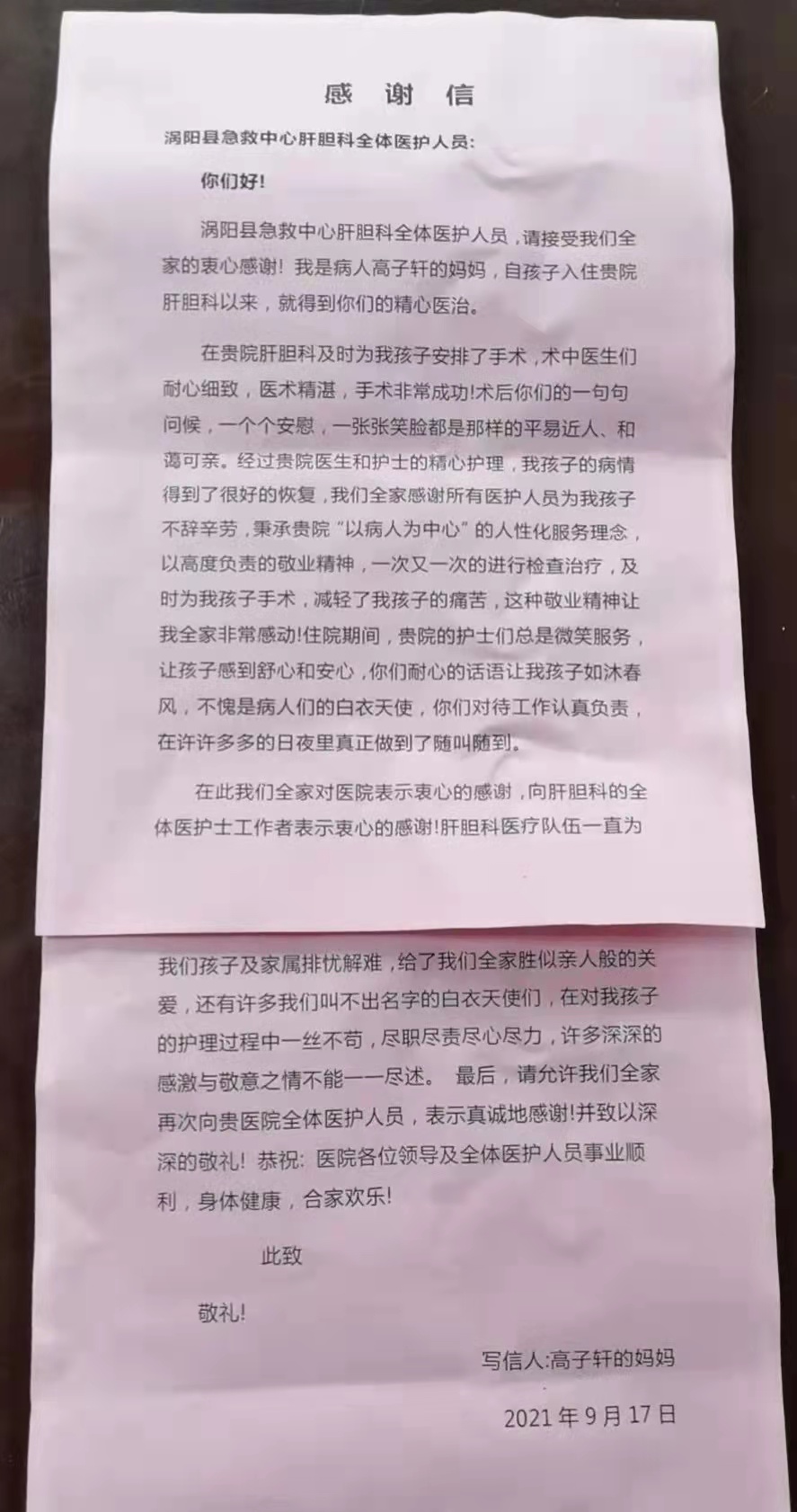 感谢信

涡阳县急救中心肝胆科全体医护人员:

你们好!

涡阳县急救中心肝胆科全体医护人员，请接受我们全家的衷心感谢！我是病人高子轩的妈妈，自孩子入住贵院肝胆科以来，就得到你们的精心医治。

在贵院肝胆科及时为我孩子安排了手术，术中医生们耐心细致，医术精湛，手术非常成功!术后你们的一句句问候，一个个安慰，一张张笑脸都是那样的平易近人、和蔼可亲。经过贵院医生和护士的精心护理，我孩子的病情得到了很好的恢复，我们全家感谢所有医护人员为我孩子不辞辛劳，秉承贵院“以病人为中心”的人性化服务理念，以高度负责的敬业精神，一次又一次的进行检查治疗，及时为我孩子手术，减轻了我孩子的痛苦，这种敬业精神让我全家非常感动!住院期间，贵院的护士们总是微笑服务，让孩子感到舒心和安心，你们耐心的话语让我孩子如沐春风，不愧是病人们的白衣天使，你们对待工作认真负责，在许许多多的日夜里真正做到了随叫随到。

在此我们全家对医院表示衷心的感谢，向肝胆科的全体医护士工作者表示衷心的感谢!肝胆科医疗队伍一直为我们孩子及家属排忧解难，给了我们全家胜似亲人般的关爱，还有许多我们叫不出名字的白衣天使们，在对我孩子的护理过程中一丝不苟，尽职尽责尽心尽力，许多深深的感激与敬意之情不能一一尽述。 最后，请允许我们全家再次向贵医院全体医护人员，表示真诚地感谢!并致以深深的敬礼！恭祝：医院各位领导及全体医护人员事业顺利，身体健康，合家欢乐!

此致

敬礼!

写信人:高子轩的妈妈

2021年9月17日